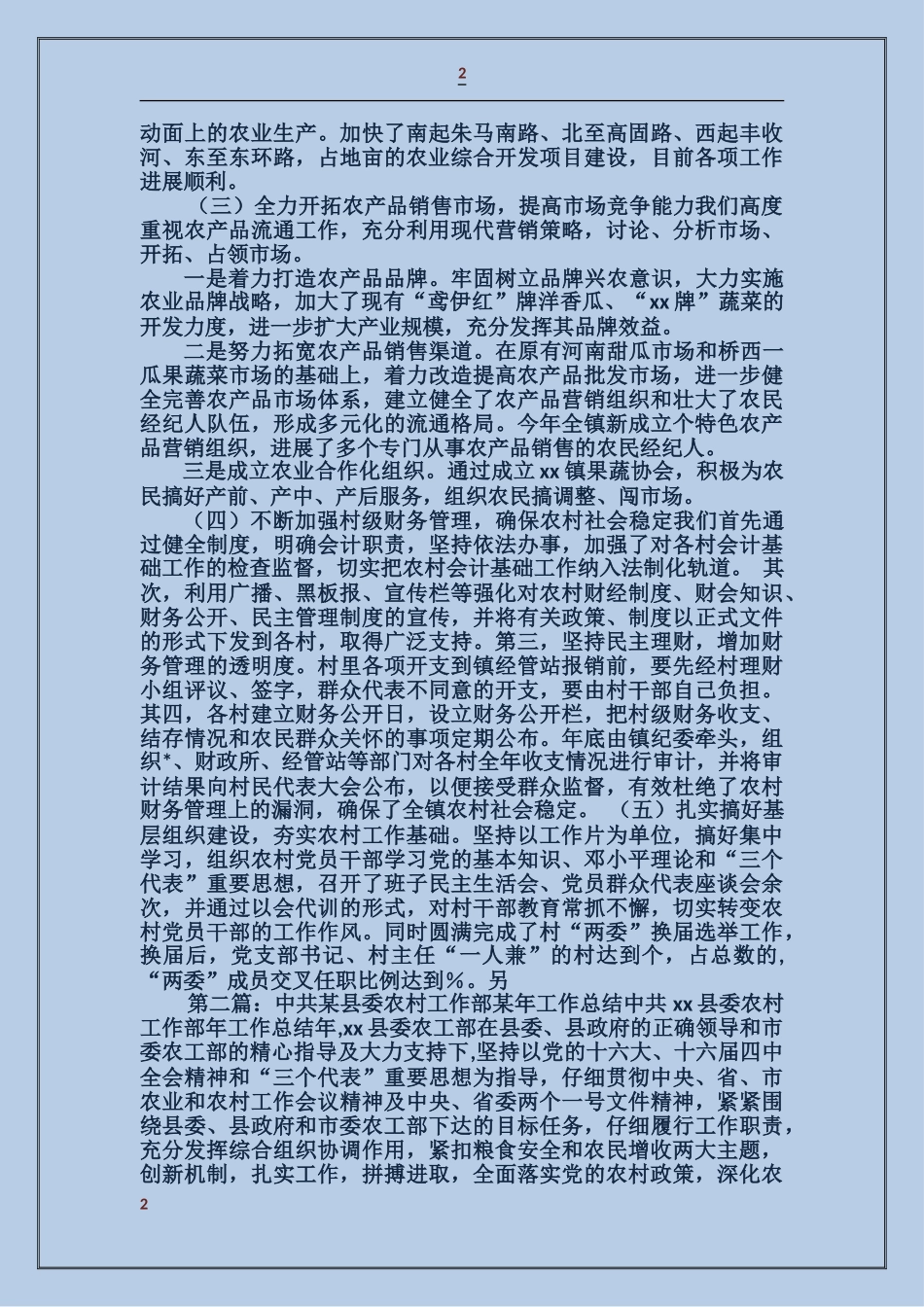 2

动面上的农业生产。加快了南起朱马南路、北至高固路、西起丰收河、东至东环路，占地亩的农业综合开发项目建设，目前各项工作进展顺利。

（三）全力开拓农产品销售市场，提高市场竞争能力我们高度重视农产品流通工作，充分利用现代营销策略，讨论、分析市场、开拓、占领市场。

一是着力打造农产品品牌。牢固树立品牌兴农意识，大力实施农业品牌战略，加大了现有“鸢伊红”牌洋香瓜、“xx 牌”蔬菜的开发力度，进一步扩大产业规模，充分发挥其品牌效益。

二是努力拓宽农产品销售渠道。在原有河南甜瓜市场和桥西一瓜果蔬菜市场的基础上，着力改造提高农产品批发市场，进一步健全完善农产品市场体系，建立健全了农产品营销组织和壮大了农民经纪人队伍，形成多元化的流通格局。今年全镇新成立个特色农产品营销组织，进展了多个专门从事农产品销售的农民经纪人。

三是成立农业合作化组织。通过成立 xx 镇果蔬协会，积极为农民搞好产前、产中、产后服务，组织农民搞调整、闯市场。

（四）不断加强村级财务管理，确保农村社会稳定我们首先通过健全制度，明确会计职责，坚持依法办事，加强了对各村会计基础工作的检查监督，切实把农村会计基础工作纳入法制化轨道。 其次，利用广播、黑板报、宣传栏等强化对农村财经制度、财会知识、财务公开、民主管理制度的宣传，并将有关政策、制度以正式文件的形式下发到各村，取得广泛支持。第三，坚持民主理财，增加财务管理的透明度。村里各项开支到镇经管站报销前，要先经村理财小组评议、签字，群众代表不同意的开支，要由村干部自己负担。其四，各村建立财务公开日，设立财务公开栏，把村级财务收支、结存情况和农民群众关怀的事项定期公布。年底由镇纪委牵头，组织*、财政所、经管站等部门对各村全年收支情况进行审计，并将审计结果向村民代表大会公布，以便接受群众监督，有效杜绝了农村财务管理上的漏洞，确保了全镇农村社会稳定。 （五）扎实搞好基层组织建设，夯实农村工作基础。坚持以工作片为单位，搞好集中学习，组织农村党员干部学习党的基本知识、邓小平理论和“三个代表”重要思想，召开了班子民主生活会、党员群众代表座谈会余次，并通过以会代训的形式，对村干部教育常抓不懈，切实转变农村党员干部的工作作风。同时圆满完成了村“两委”换届选举工作，换届后，党支部书记、村主任“一人兼”的村达到个，占总数的，“两委”成员交叉任职比例达到%。另

第二篇：中共某县委农村工作部某年工作总结中共 xx 县委农村工作部年工作总结年,xx 县委农工部在县委、县政府的正确领导和市委农工部的精心指导及大力支持下,坚持以党的十六大、十六届四中全会精神和“三个代表”重要思想为指导，仔细贯彻中央、省、市农业和农村工作会议精神及中央、省委两个一号文件精神，紧紧围绕县委、县政府和市委农工部下达的目标任务，仔细履行工作职责，充分发挥综合组织协调作用，紧扣粮食安全和农民增收两大主题，创新机制，扎实工作，拼搏进取，全面落实党的农村政策，深化农

2